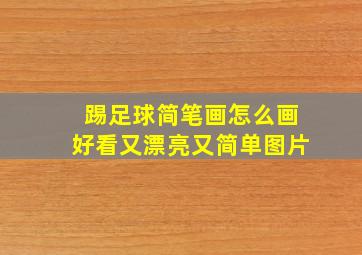 踢足球简笔画怎么画
好看又漂亮又简单图片